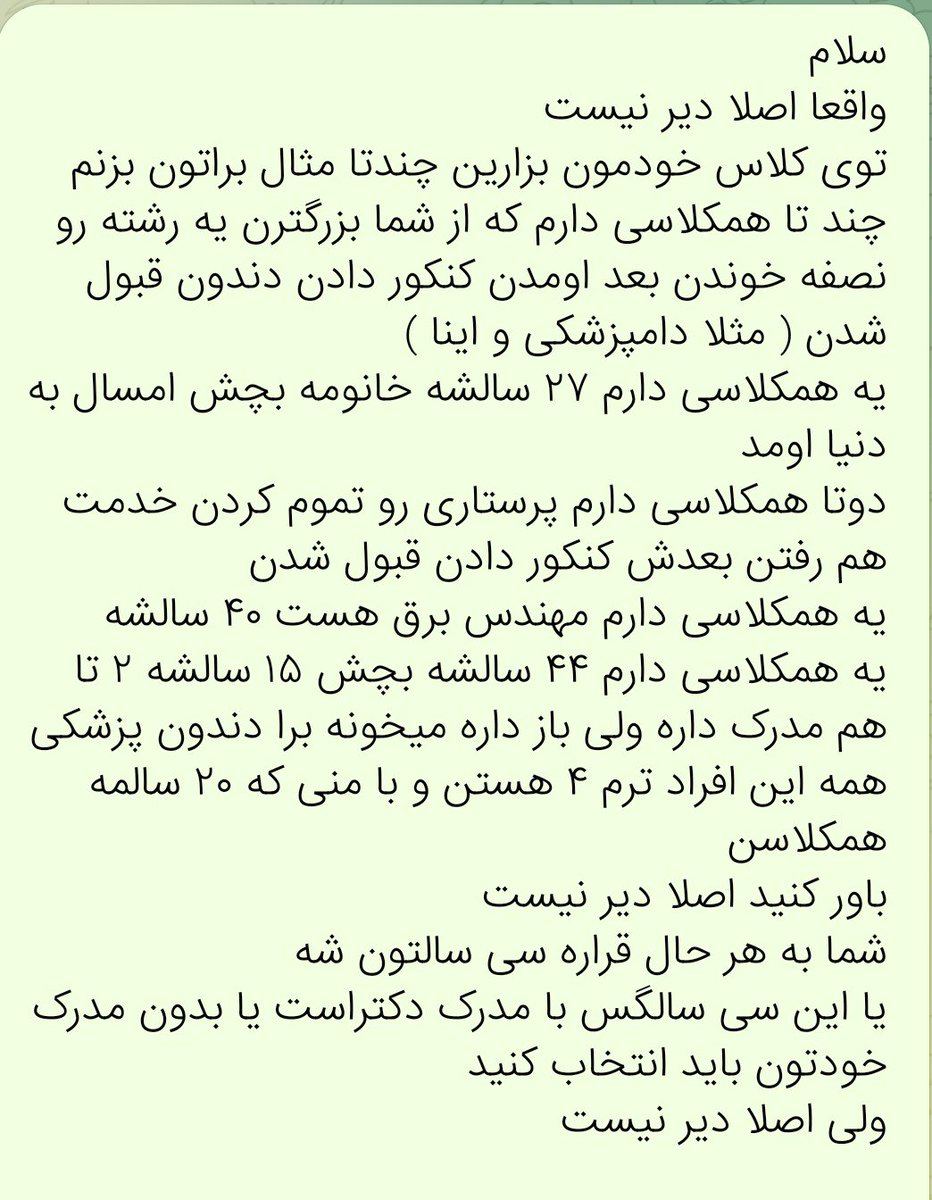 سلام
واقعا اصلا دیر نیست
توی کلاس خودمون بزارین چندتا مثال براتون بزنم
چند تا همکلاسی دارم که از شما بزرگترن یه رشته رو نصفه خوندن بعد اومدن کنکور دادن دندون قبول شدن ( مثلا دامپزشکی و اینا )
یه همکلاسی دارم ۲۷ سالشه خانومه بچش امسال به دنیا اومد
دوتا همکلاسی دارم پرستاری رو تموم کردن خدمت هم رفتن بعدش کنکور دادن قبول شدن
یه همکلاسی دارم مهندس برق هست ۴۰ سالشه
یه همکلاسی دارم ۴۴ سالشه بچش ۱۵ سالشه ۲ تا هم مدرک داره ولی باز داره میخونه برا دندون پزشکی
همه این افراد ترم ۴ هستن و با منی که ۲۰ سالمه همکلاسن
باور کنید اصلا دیر نیست
شما به هر حال قراره سی سالتون شه
یا این سی سالگس با مدرک دکتراست یا بدون مدرک
خودتون باید انتخاب کنید
ولی اصلا دیر نیست